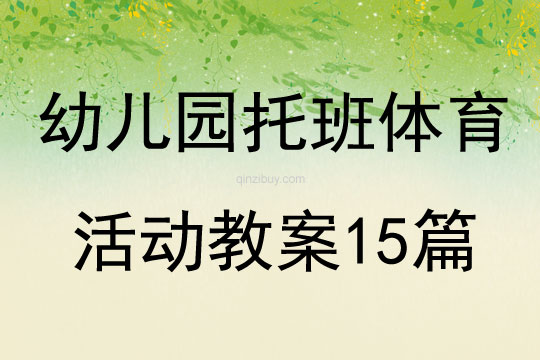 幼儿园托班体育

qinzibuy.com

活动教案15篇